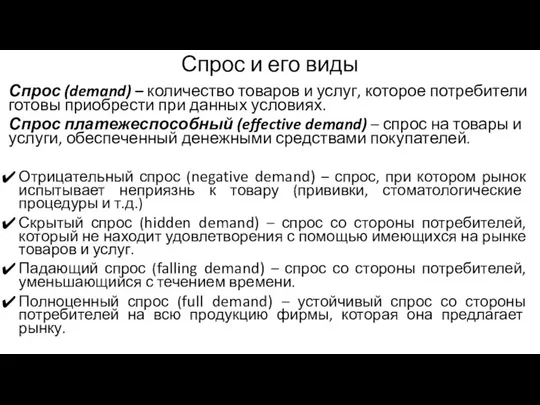 Спрос и его виды

Спрос (demand) – количество товаров и услуг, которое потребители готовы приобрести при данных условиях.

Спрос платежеспособный (effective demand) – спрос на товары и услуги, обеспеченный денежными средствами покупателей.

✔ Отрицательный спрос (negative demand) – спрос, при котором рынок испытывает неприязнь к товару (прививки, стоматологические процедуры и т.д.)

✔ Скрытый спрос (hidden demand) – спрос со стороны потребителей, который не находит удовлетворения с помощью имеющихся на рынке товаров и услуг.

✔ Падающий спрос (falling demand) – спрос со стороны потребителей, уменьшающийся с течением времени.

✔ Полноценный спрос (full demand) – устойчивый спрос со стороны потребителей на всю продукцию фирмы, которая она предлагает рынку.